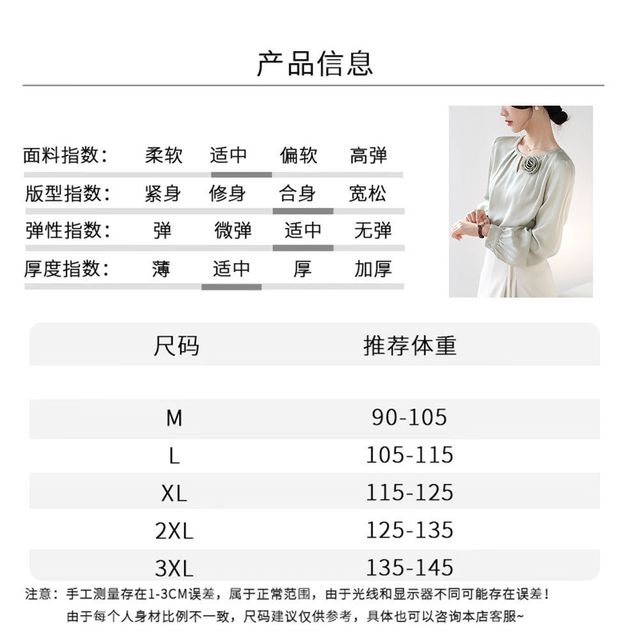 产品信息

面料指数: 柔软 适中 偏软 高弹
版型指数: 紧身 修身 合身 宽松
弹性指数: 弹 微弹 适中 无弹
厚度指数: 薄 适中 厚 加厚

| 尺码 | 推荐体重 |
|---|---|
| M | 90-105 |
| L | 105-115 |
| XL | 115-125 |
| 2XL | 125-135 |
| 3XL | 135-145 |

注意：手工测量存在1-3CM误差，属于正常范围，由于光线和显示器不同可能存在误差！
由于每个人身材比例不一致，尺码建议仅供参考，具体也可以咨询本店客服~